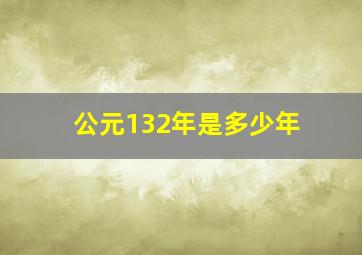 公元132年是多少年